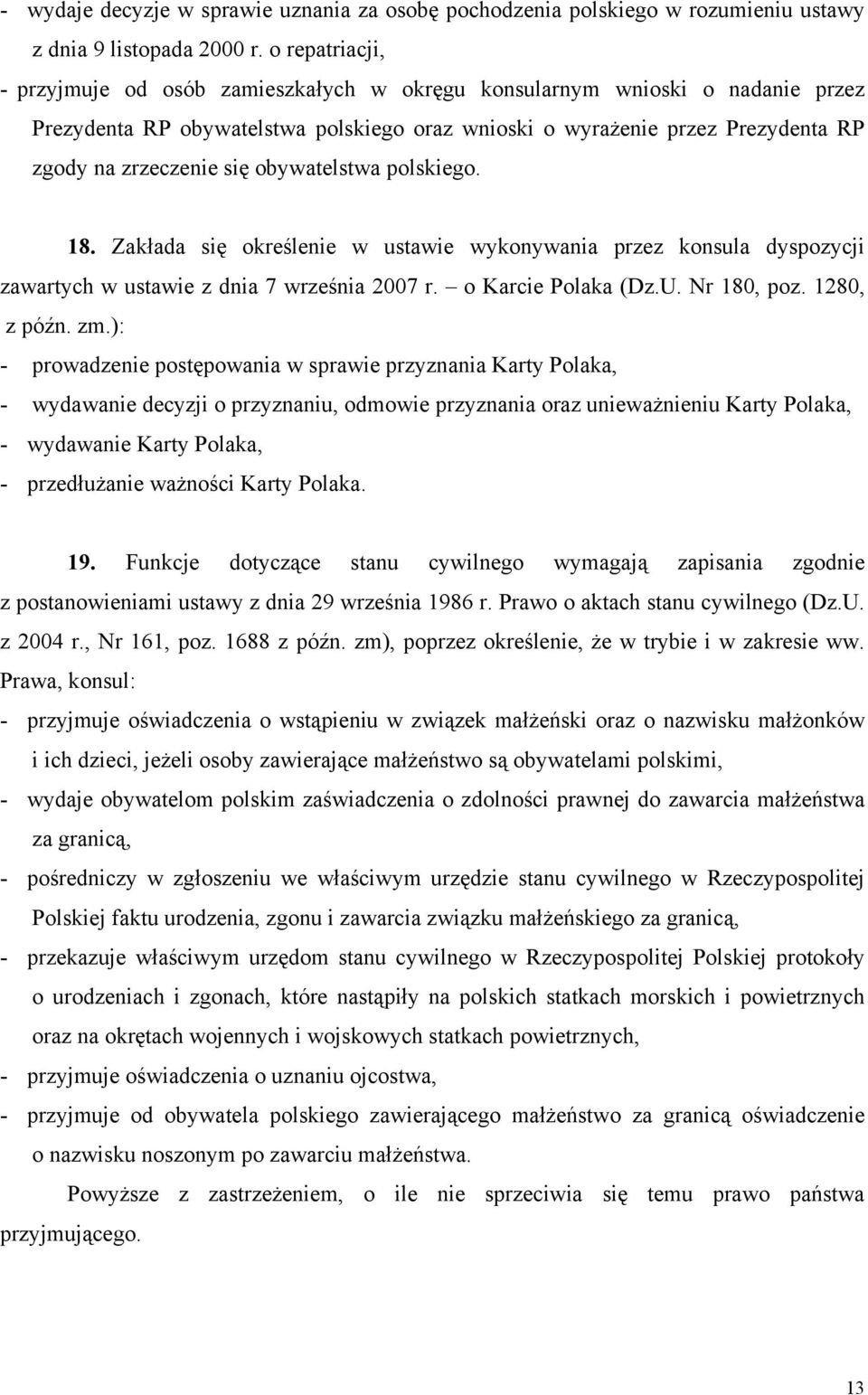 - wydaje decyzje w sprawie uznania za osobę pochodzenia polskiego w rozumieniu ustawy z dnia 9 listopada 2000 r. o repatriacji,
- przyjmuje od osób zamieszkałych w okręgu konsularnym wnioski o nadanie przez Prezydenta RP obywatelstwa polskiego oraz wnioski o wyrażenie przez Prezydenta RP zgody na zrzeczenie się obywatelstwa polskiego.

18. Zakłada się określenie w ustawie wykonywania przez konsula dyspozycji zawartych w ustawie z dnia 7 września 2007 r. – o Karcie Polaka (Dz.U. Nr 180, poz. 1280, z późn. zm.):
- prowadzenie postępowania w sprawie przyznania Karty Polaka,
- wydawanie decyzji o przyznaniu, odmowie przyznania oraz unieważnieniu Karty Polaka,
- wydawanie Karty Polaka,
- przedłużanie ważności Karty Polaka.

19. Funkcje dotyczące stanu cywilnego wymagają zapisania zgodnie z postanowieniami ustawy z dnia 29 września 1986 r. Prawo o aktach stanu cywilnego (Dz.U. z 2004 r., Nr 161, poz. 1688 z późn. zm), poprzez określenie, że w trybie i w zakresie ww. Prawa, konsul:
- przyjmuje oświadczenia o wstąpieniu w związek małżeński oraz o nazwisku małżonków i ich dzieci, jeżeli osoby zawierające małżeństwo są obywatelami polskimi,
- wydaje obywatelom polskim zaświadczenia o zdolności prawnej do zawarcia małżeństwa za granicą,
- pośredniczy w zgłoszeniu we właściwym urzędzie stanu cywilnego w Rzeczypospolitej Polskiej faktu urodzenia, zgonu i zawarcia związku małżeńskiego za granicą,
- przekazuje właściwym urzędom stanu cywilnego w Rzeczypospolitej Polskiej protokoły o urodzeniach i zgonach, które nastąpiły na polskich statkach morskich i powietrznych oraz na okrętach wojennych i wojskowych statkach powietrznych,
- przyjmuje oświadczenia o uznaniu ojcostwa,
- przyjmuje od obywatela polskiego zawierającego małżeństwo za granicą oświadczenie o nazwisku noszonym po zawarciu małżeństwa.

Powyższe z zastrzeżeniem, o ile nie sprzeciwia się temu prawo państwa przyjmującego.

13